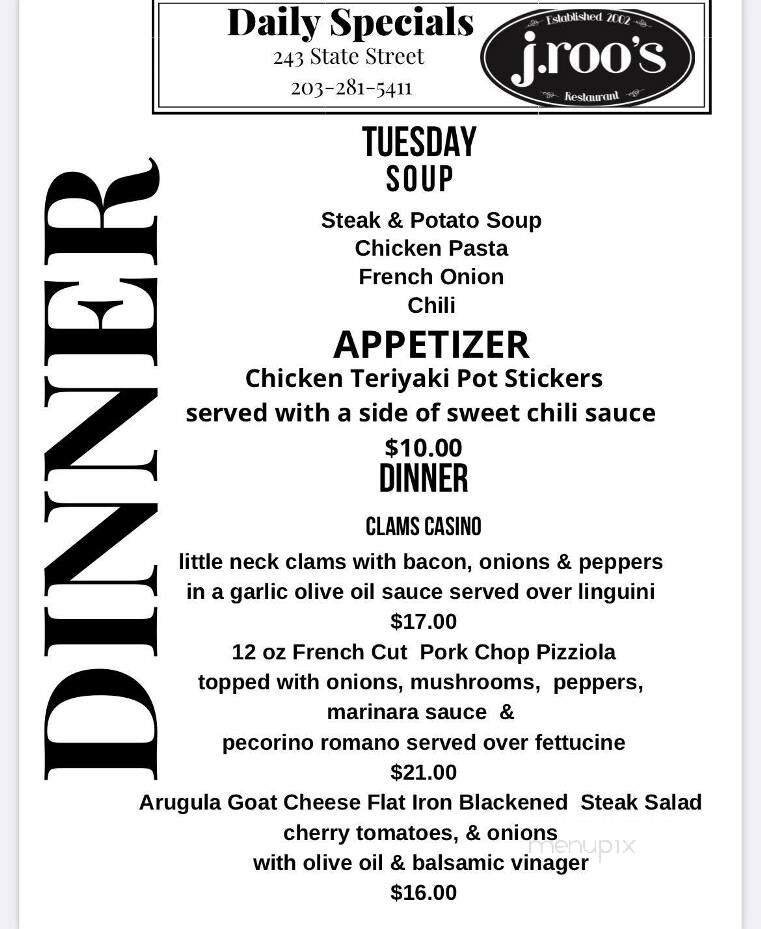 Daily Specials
243 State Street
203-281-5411

Established 2002
j.roo's
Restaurant

DINNER

TUESDAY
SOUP

Steak & Potato Soup
Chicken Pasta
French Onion
Chili

APPETIZER
Chicken Teriyaki Pot Stickers
served with a side of sweet chili sauce
$10.00

DINNER

CLAMS CASINO
little neck clams with bacon, onions & peppers in a garlic olive oil sauce served over linguini
$17.00

12 oz French Cut Pork Chop Pizziola
topped with onions, mushrooms, peppers, marinara sauce & pecorino romano served over fettucine
$21.00

Arugula Goat Cheese Flat Iron Blackened Steak Salad
cherry tomatoes, & onions
with olive oil & balsamic vinager
$16.00

menupix